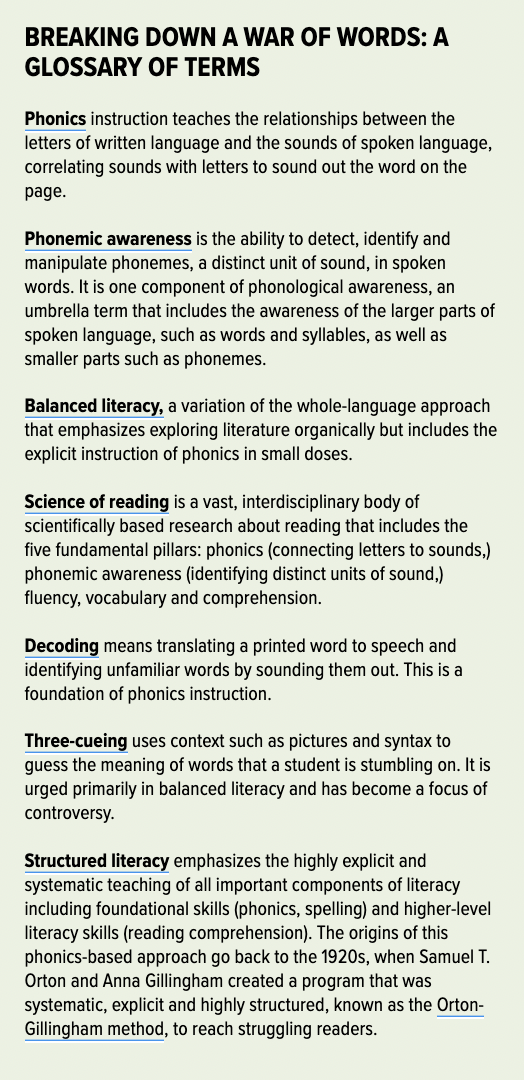 BREAKING DOWN A WAR OF WORDS: A GLOSSARY OF TERMS

Phonics instruction teaches the relationships between the letters of written language and the sounds of spoken language, correlating sounds with letters to sound out the word on the page.

Phonemic awareness is the ability to detect, identify and manipulate phonemes, a distinct unit of sound, in spoken words. It is one component of phonological awareness, an umbrella term that includes the awareness of the larger parts of spoken language, such as words and syllables, as well as smaller parts such as phonemes.

Balanced literacy, a variation of the whole-language approach that emphasizes exploring literature organically but includes the explicit instruction of phonics in small doses.

Science of reading is a vast, interdisciplinary body of scientifically based research about reading that includes the five fundamental pillars: phonics (connecting letters to sounds,) phonemic awareness (identifying distinct units of sound,) fluency, vocabulary and comprehension.

Decoding means translating a printed word to speech and identifying unfamiliar words by sounding them out. This is a foundation of phonics instruction.

Three-cueing uses context such as pictures and syntax to guess the meaning of words that a student is stumbling on. It is urged primarily in balanced literacy and has become a focus of controversy.

Structured literacy emphasizes the highly explicit and systematic teaching of all important components of literacy including foundational skills (phonics, spelling) and higher-level literacy skills (reading comprehension). The origins of this phonics-based approach go back to the 1920s, when Samuel T. Orton and Anna Gillingham created a program that was systematic, explicit and highly structured, known as the Orton-Gillingham method, to reach struggling readers.